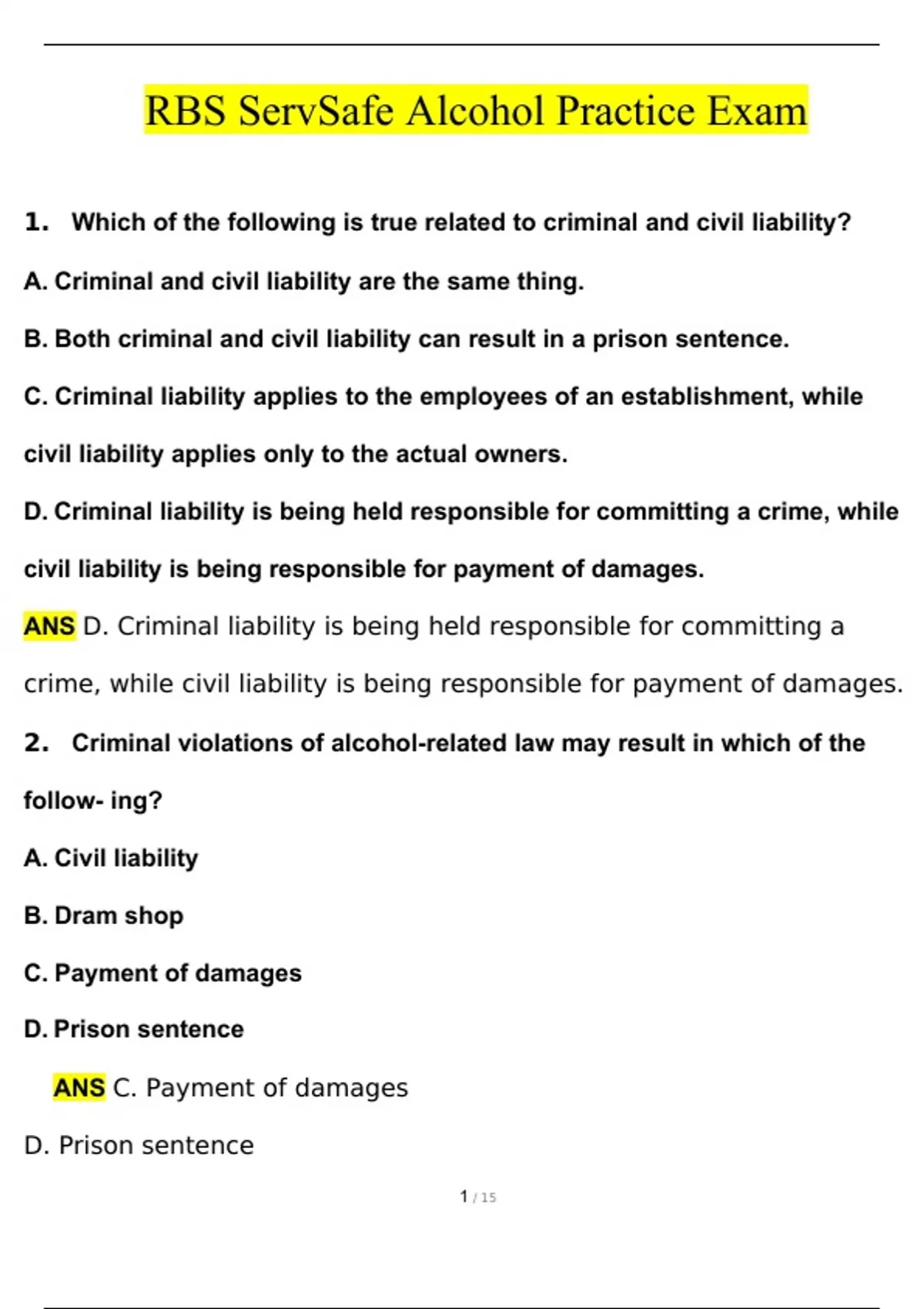 RBS ServSafe Alcohol Practice Exam

1. Which of the following is true related to criminal and civil liability?

A. Criminal and civil liability are the same thing.

B. Both criminal and civil liability can result in a prison sentence.

C. Criminal liability applies to the employees of an establishment, while civil liability applies only to the actual owners.

D. Criminal liability is being held responsible for committing a crime, while civil liability is being responsible for payment of damages.

ANS D. Criminal liability is being held responsible for committing a crime, while civil liability is being responsible for payment of damages.

2. Criminal violations of alcohol-related law may result in which of the follow- ing?

A. Civil liability

B. Dram shop

C. Payment of damages

D. Prison sentence

ANS C. Payment of damages

D. Prison sentence

1 / 15